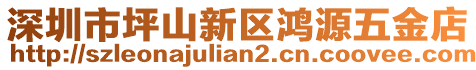 深圳市坪山新区鸿源五金店
http://szleonajulian2.cn.coovee.com